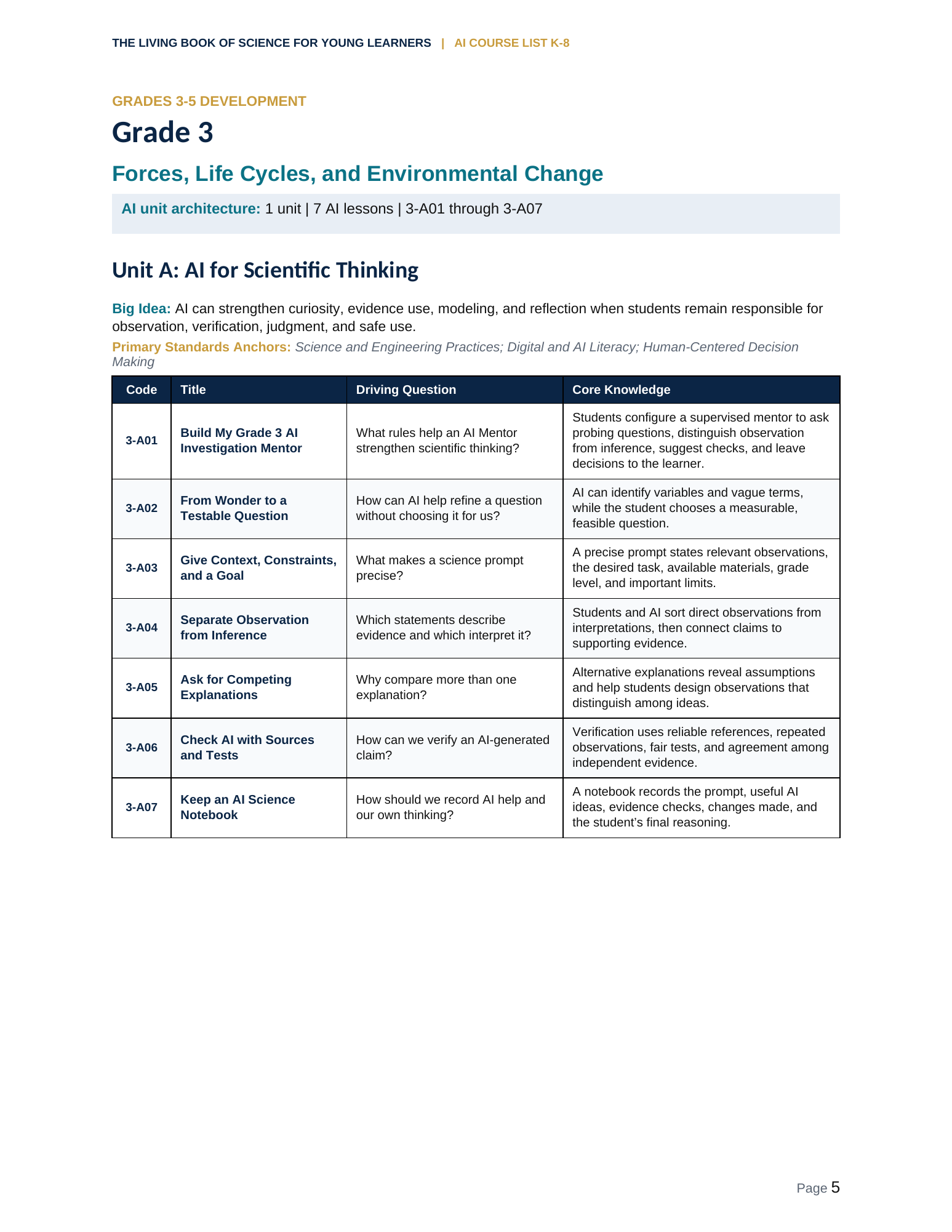 THE LIVING BOOK OF SCIENCE FOR YOUNG LEARNERS | AI COURSE LIST K-8

GRADES 3-5 DEVELOPMENT

Grade 3

Forces, Life Cycles, and Environmental Change

AI unit architecture: 1 unit | 7 AI lessons | 3-A01 through 3-A07

Unit A: AI for Scientific Thinking

Big Idea: AI can strengthen curiosity, evidence use, modeling, and reflection when students remain responsible for observation, verification, judgment, and safe use.

Primary Standards Anchors: Science and Engineering Practices; Digital and AI Literacy; Human-Centered Decision Making

| Code | Title | Driving Question | Core Knowledge |
|---|---|---|---|
| 3-A01 | Build My Grade 3 AI Investigation Mentor | What rules help an AI Mentor strengthen scientific thinking? | Students configure a supervised mentor to ask probing questions, distinguish observation from inference, suggest checks, and leave decisions to the learner. |
| 3-A02 | From Wonder to a Testable Question | How can AI help refine a question without choosing it for us? | AI can identify variables and vague terms, while the student chooses a measurable, feasible question. |
| 3-A03 | Give Context, Constraints, and a Goal | What makes a science prompt precise? | A precise prompt states relevant observations, the desired task, available materials, grade level, and important limits. |
| 3-A04 | Separate Observation from Inference | Which statements describe evidence and which interpret it? | Students and AI sort direct observations from interpretations, then connect claims to supporting evidence. |
| 3-A05 | Ask for Competing Explanations | Why compare more than one explanation? | Alternative explanations reveal assumptions and help students design observations that distinguish among ideas. |
| 3-A06 | Check AI with Sources and Tests | How can we verify an AI-generated claim? | Verification uses reliable references, repeated observations, fair tests, and agreement among independent evidence. |
| 3-A07 | Keep an AI Science Notebook | How should we record AI help and our own thinking? | A notebook records the prompt, useful AI ideas, evidence checks, changes made, and the student's final reasoning. |

Page 5